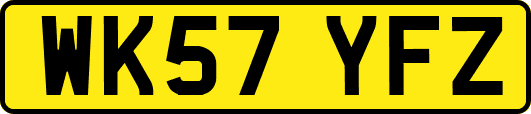 WK57 YFZ